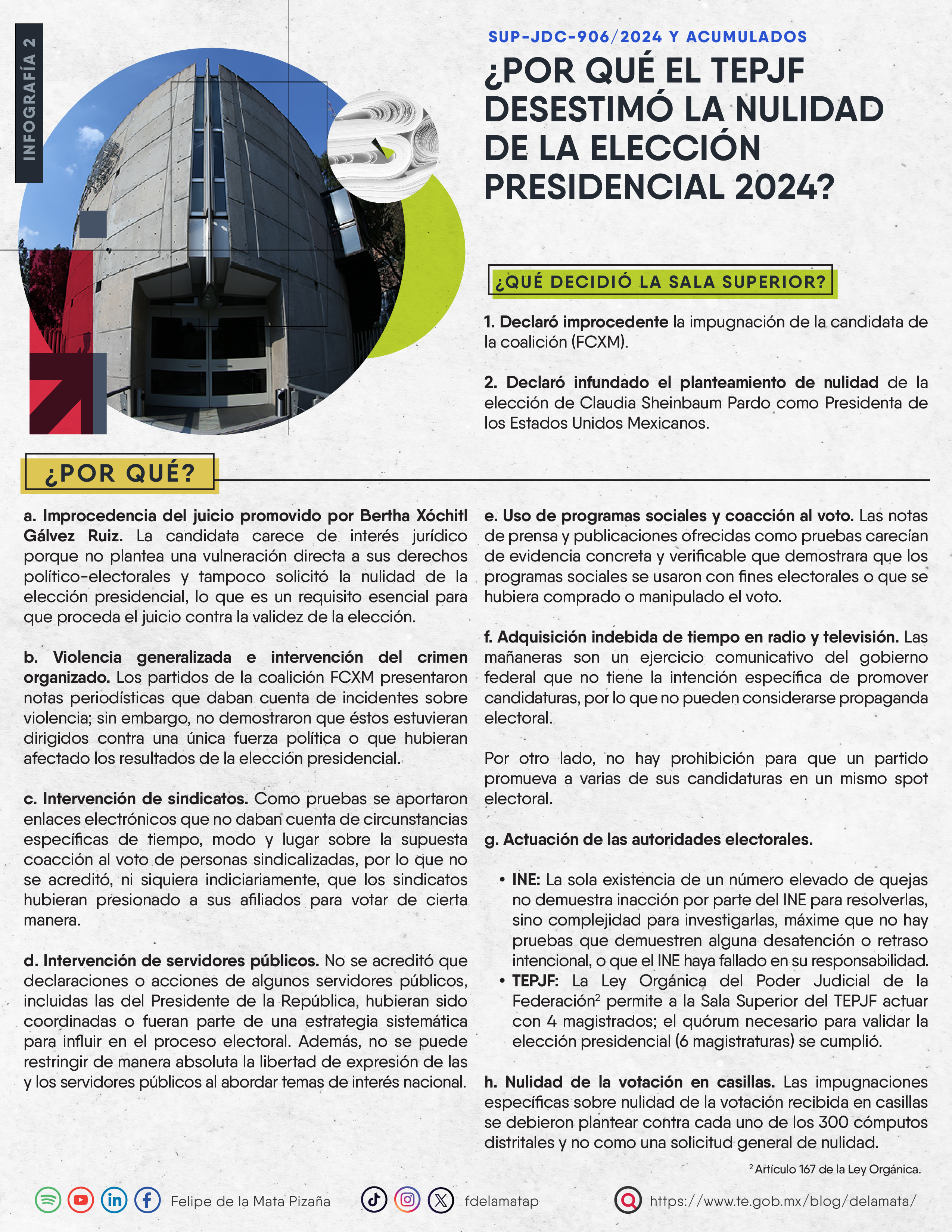 INFOGRAFÍA 2

SUP-JDC-906/2024 Y ACUMULADOS

¿POR QUÉ EL TEPJF DESESTIMÓ LA NULIDAD DE LA ELECCIÓN PRESIDENCIAL 2024?

¿QUÉ DECIDIÓ LA SALA SUPERIOR?

1. Declaró improcedente la impugnación de la candidata de la coalición (FCXM).

2. Declaró infundado el planteamiento de nulidad de la elección de Claudia Sheinbaum Pardo como Presidenta de los Estados Unidos Mexicanos.

¿POR QUÉ?

a. Improcedencia del juicio promovido por Bertha Xóchitl Gálvez Ruiz. La candidata carece de interés jurídico porque no plantea una vulneración directa a sus derechos político-electorales y tampoco solicitó la nulidad de la elección presidencial, lo que es un requisito esencial para que proceda el juicio contra la validez de la elección.

b. Violencia generalizada e intervención del crimen organizado. Los partidos de la coalición FCXM presentaron notas periodísticas que daban cuenta de incidentes sobre violencia; sin embargo, no demostraron que éstos estuvieran dirigidos contra una única fuerza política o que hubieran afectado los resultados de la elección presidencial.

c. Intervención de sindicatos. Como pruebas se aportaron enlaces electrónicos que no daban cuenta de circunstancias específicas de tiempo, modo y lugar sobre la supuesta coacción al voto de personas sindicalizadas, por lo que no se acreditó, ni siquiera indiciariamente, que los sindicatos hubieran presionado a sus afiliados para votar de cierta manera.

d. Intervención de servidores públicos. No se acreditó que declaraciones o acciones de algunos servidores públicos, incluidas las del Presidente de la República, hubieran sido coordinadas o fueran parte de una estrategia sistemática para influir en el proceso electoral. Además, no se puede restringir de manera absoluta la libertad de expresión de las y los servidores públicos al abordar temas de interés nacional.

e. Uso de programas sociales y coacción al voto. Las notas de prensa y publicaciones ofrecidas como pruebas carecían de evidencia concreta y verificable que demostrara que los programas sociales se usaron con fines electorales o que se hubiera comprado o manipulado el voto.

f. Adquisición indebida de tiempo en radio y televisión. Las mañaneras son un ejercicio comunicativo del gobierno federal que no tiene la intención específica de promover candidaturas, por lo que no pueden considerarse propaganda electoral.

Por otro lado, no hay prohibición para que un partido promueva a varias de sus candidaturas en un mismo spot electoral.

g. Actuación de las autoridades electorales.

• INE: La sola existencia de un número elevado de quejas no demuestra inacción por parte del INE para resolverlas, sino complejidad para investigarlas, máxime que no hay pruebas que demuestren alguna desatención o retraso intencional, o que el INE haya fallado en su responsabilidad.
• TEPJF: La Ley Orgánica del Poder Judicial de la Federación$^2$ permite a la Sala Superior del TEPJF actuar con 4 magistrados; el quórum necesario para validar la elección presidencial (6 magistraturas) se cumplió.

h. Nulidad de la votación en casillas. Las impugnaciones específicas sobre nulidad de la votación recibida en casillas se debieron plantear contra cada uno de los 300 cómputos distritales y no como una solicitud general de nulidad.

$^2$ Artículo 167 de la Ley Orgánica.

Felipe de la Mata Pizaña   fdelamatap   https://www.te.gob.mx/blog/delamata/